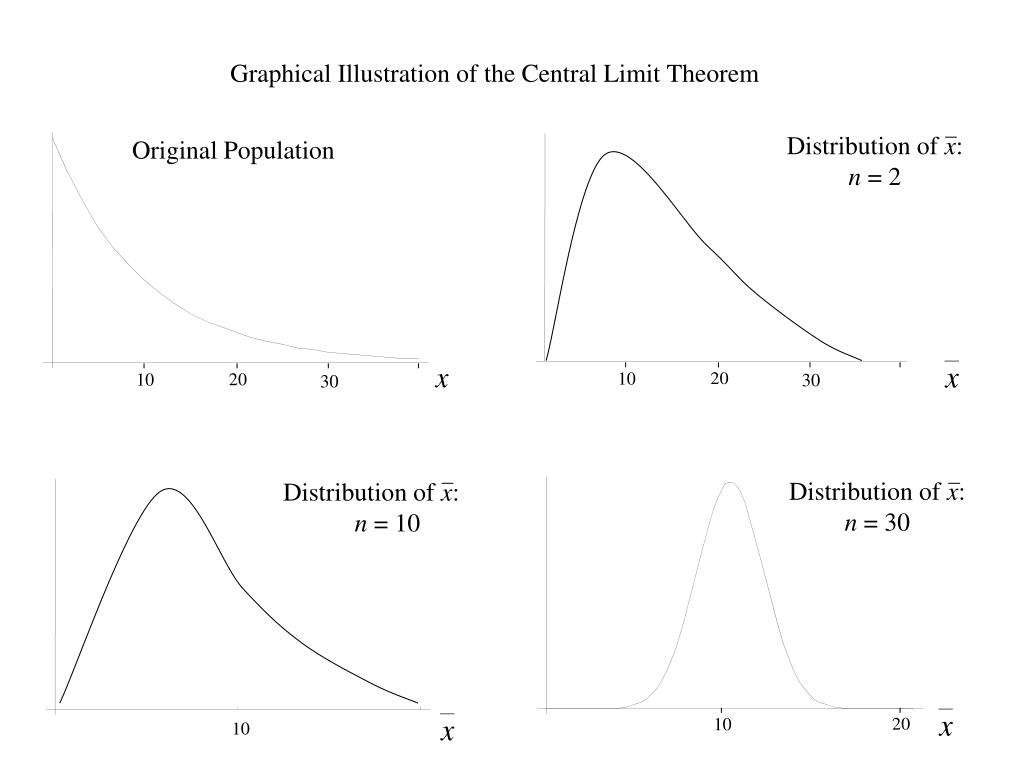 Graphical Illustration of the Central Limit Theorem

Original Population

10 20 30 $x$

Distribution of $\bar{x}$:
$n = 2$

10 20 30 $\bar{x}$

Distribution of $\bar{x}$:
$n = 10$

10 $\bar{x}$

Distribution of $\bar{x}$:
$n = 30$

10 20 $\bar{x}$